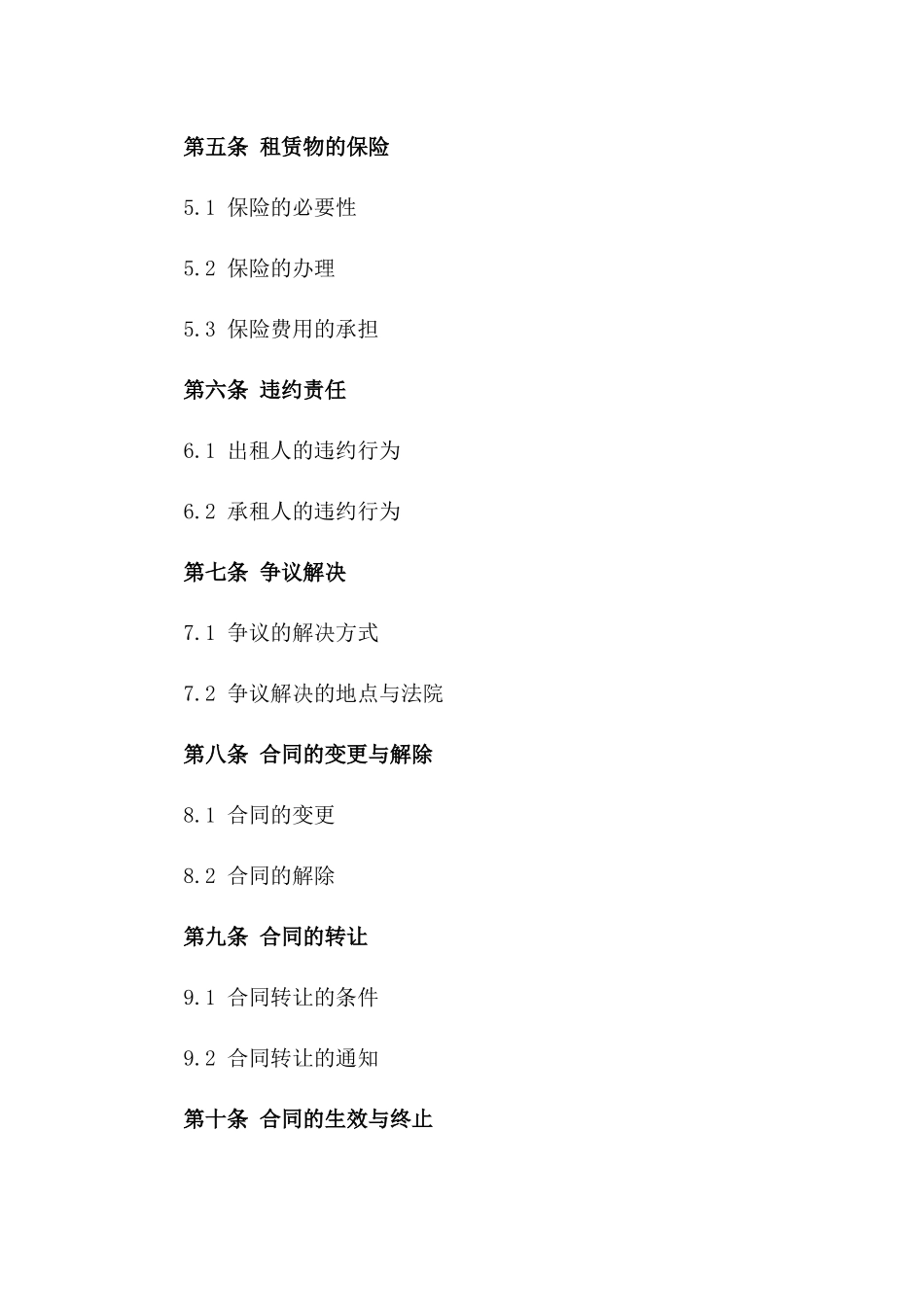 第五条 租赁物的保险

5.1 保险的必要性

5.2 保险的办理

5.3 保险费用的承担

第六条 违约责任

6.1 出租人的违约行为

6.2 承租人的违约行为

第七条 争议解决

7.1 争议的解决方式

7.2 争议解决的地点与法院

第八条 合同的变更与解除

8.1 合同的变更

8.2 合同的解除

第九条 合同的转让

9.1 合同转让的条件

9.2 合同转让的通知

第十条 合同的生效与终止